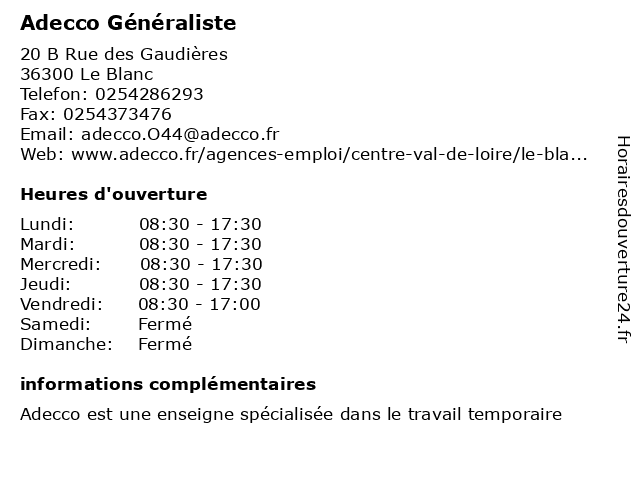 Adecco Généraliste

20 B Rue des Gaudières
36300 Le Blanc
Telefon: 0254286293
Fax: 0254373476
Email: adecco.O44@adecco.fr
Web: www.adecco.fr/agences-emploi/centre-val-de-loire/le-bla...

Heures d'ouverture

| | |
|---|---|
| Lundi: | 08:30 - 17:30 |
| Mardi: | 08:30 - 17:30 |
| Mercredi: | 08:30 - 17:30 |
| Jeudi: | 08:30 - 17:30 |
| Vendredi: | 08:30 - 17:00 |
| Samedi: | Fermé |
| Dimanche: | Fermé |

informations complémentaires

Adecco est une enseigne spécialisée dans le travail temporaire

Horairesdouverture24.fr